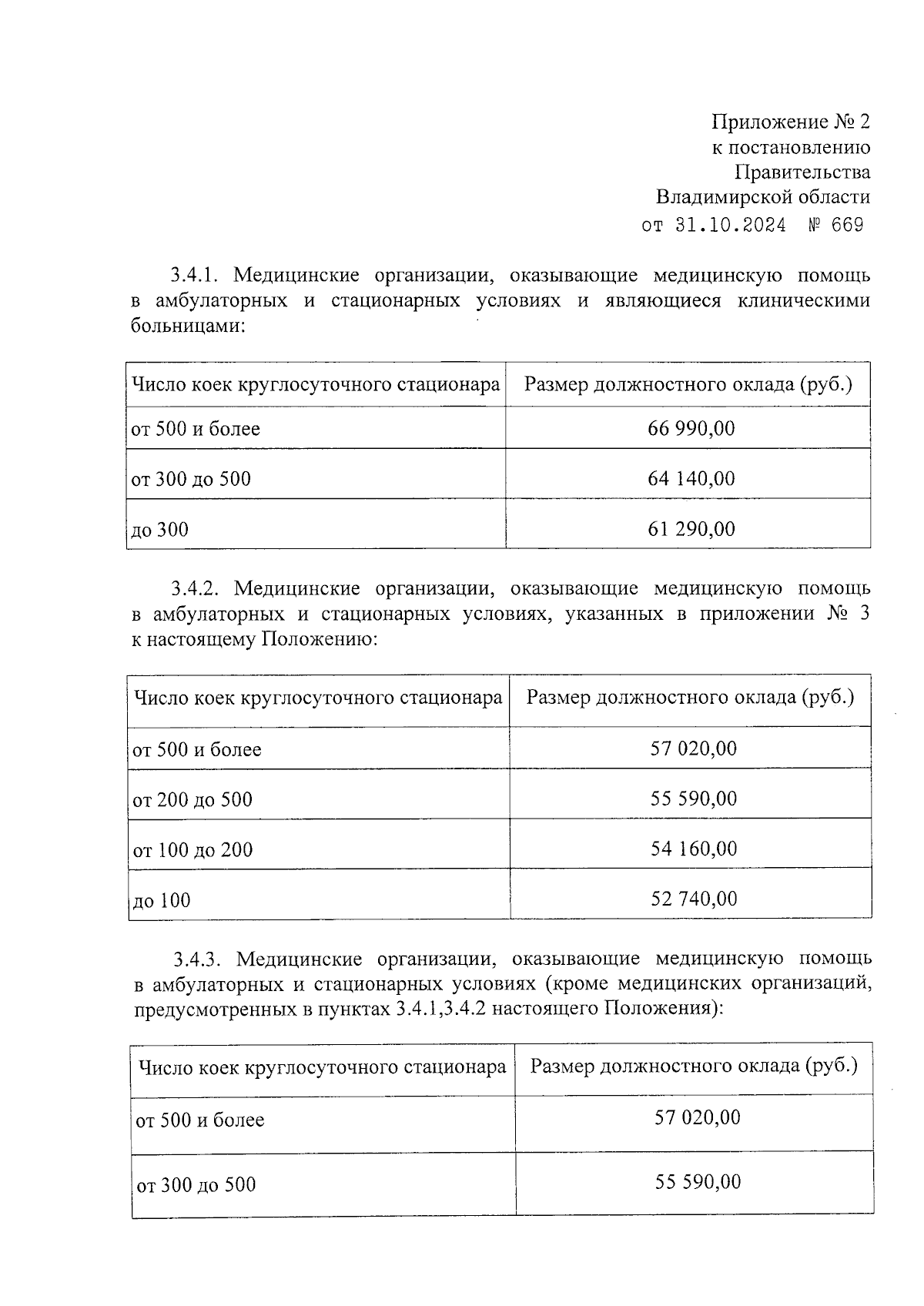 Приложение № 2
к постановлению
Правительства
Владимирской области
от 31.10.2024 № 669

3.4.1. Медицинские организации, оказывающие медицинскую помощь в амбулаторных и стационарных условиях и являющиеся клиническими больницами:

| Число коек круглосуточного стационара | Размер должностного оклада (руб.) |
|---|---|
| от 500 и более | 66 990,00 |
| от 300 до 500 | 64 140,00 |
| до 300 | 61 290,00 |

3.4.2. Медицинские организации, оказывающие медицинскую помощь в амбулаторных и стационарных условиях, указанных в приложении № 3 к настоящему Положению:

| Число коек круглосуточного стационара | Размер должностного оклада (руб.) |
|---|---|
| от 500 и более | 57 020,00 |
| от 200 до 500 | 55 590,00 |
| от 100 до 200 | 54 160,00 |
| до 100 | 52 740,00 |

3.4.3. Медицинские организации, оказывающие медицинскую помощь в амбулаторных и стационарных условиях (кроме медицинских организаций, предусмотренных в пунктах 3.4.1,3.4.2 настоящего Положения):

| Число коек круглосуточного стационара | Размер должностного оклада (руб.) |
|---|---|
| от 500 и более | 57 020,00 |
| от 300 до 500 | 55 590,00 |